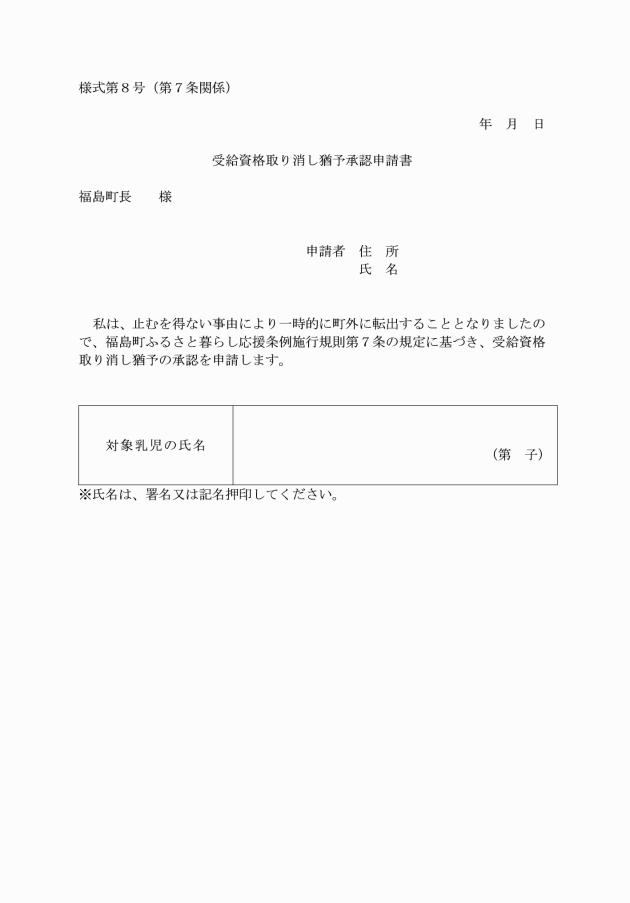 様式第８号（第７条関係）

年　月　日

受給資格取り消し猶予承認申請書

福島町長　　様

申請者　住　所
氏　名

私は、止むを得ない事由により一時的に町外に転出することとなりましたので、福島町ふるさと暮らし応援条例施行規則第７条の規定に基づき、受給資格取り消し猶予の承認を申請します。

| 対象乳児の氏名 | （第　子） |
|---|---|

※氏名は、署名又は記名押印してください。